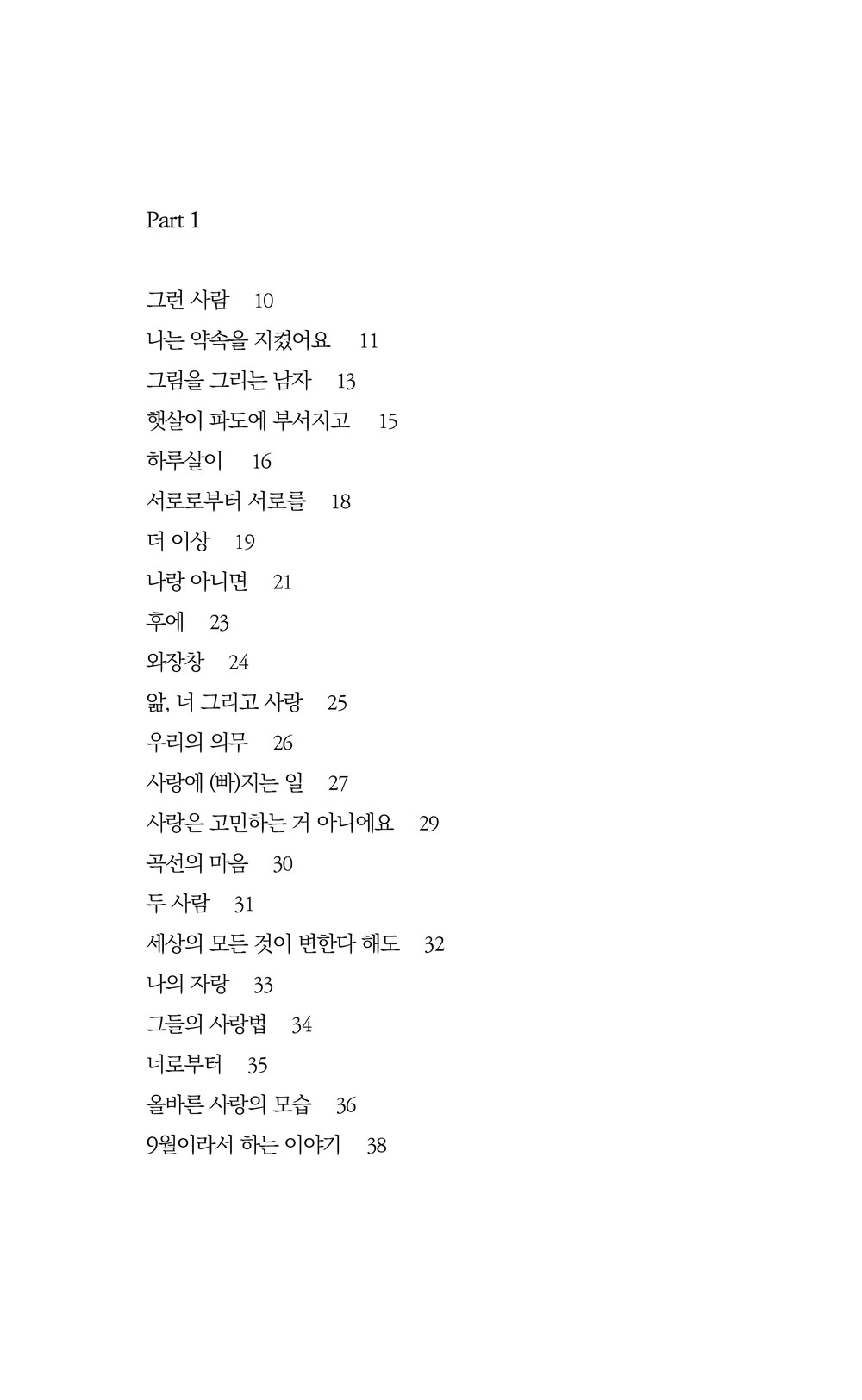 Part 1

그런 사람 10
나는 약속을 지켰어요 11
그림을 그리는 남자 13
햇살이 파도에 부서지고 15
하루살이 16
서로로부터 서로를 18
더 이상 19
나랑 아니면 21
후에 23
와장창 24
앎, 너 그리고 사랑 25
우리의 의무 26
사랑에 (빠)지는 일 27
사랑은 고민하는 거 아니에요 29
곡선의 마음 30
두 사람 31
세상의 모든 것이 변한다 해도 32
나의 자랑 33
그들의 사랑법 34
너로부터 35
올바른 사랑의 모습 36
9월이라서 하는 이야기 38